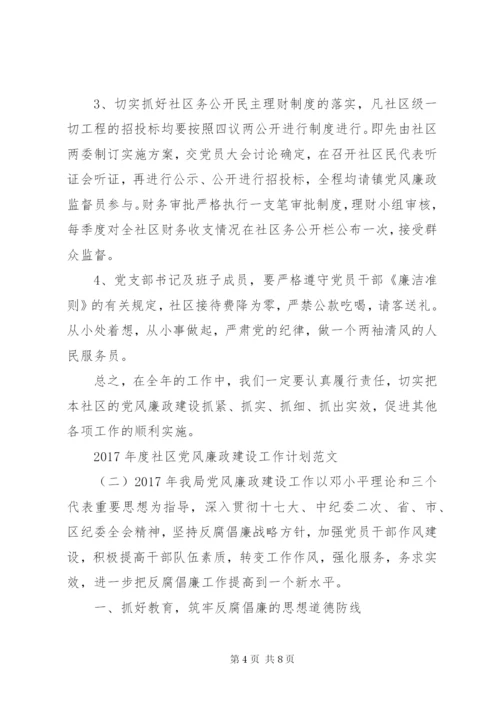 3、切实抓好社区务公开民主理财制度的落实，凡社区级一切工程的招投标均要按照四议两公开进行制度进行。即先由社区两委制订实施方案，交党员大会讨论确定，在召开社区民代表听证会听证，再进行公示、公开进行招投标，全程均请镇党风廉政监督员参与。财务审批严格执行一支笔审批制度，理财小组审核，每季度对全社区财务收支情况在社区务公开栏公布一次，接受群众监督。

4、党支部书记及班子成员，要严格遵守党员干部《廉洁准则》的有关规定，社区接待费降为零，严禁公款吃喝，请客送礼。从小处着想，从小事做起，严肃党的纪律，做一个两袖清风的人民服务员。

总之，在全年的工作中，我们一定要认真履行责任，切实把本社区的党风廉政建设抓紧、抓实、抓细、抓出实效，促进其他各项工作的顺利实施。

2017年度社区党风廉政建设工作计划范文

（二）2017年我局党风廉政建设工作以邓小平理论和三个代表重要思想为指导，深入贯彻十七大、中纪委二次、省、市、区纪委全会精神，坚持反腐倡廉战略方针，加强党员干部作风建设，积极提高干部队伍素质，转变工作作风，强化服务，务求实效，进一步把反腐倡廉工作提高到一个新水平。

一、抓好教育，筑牢反腐倡廉的思想道德防线

第4页 共8页